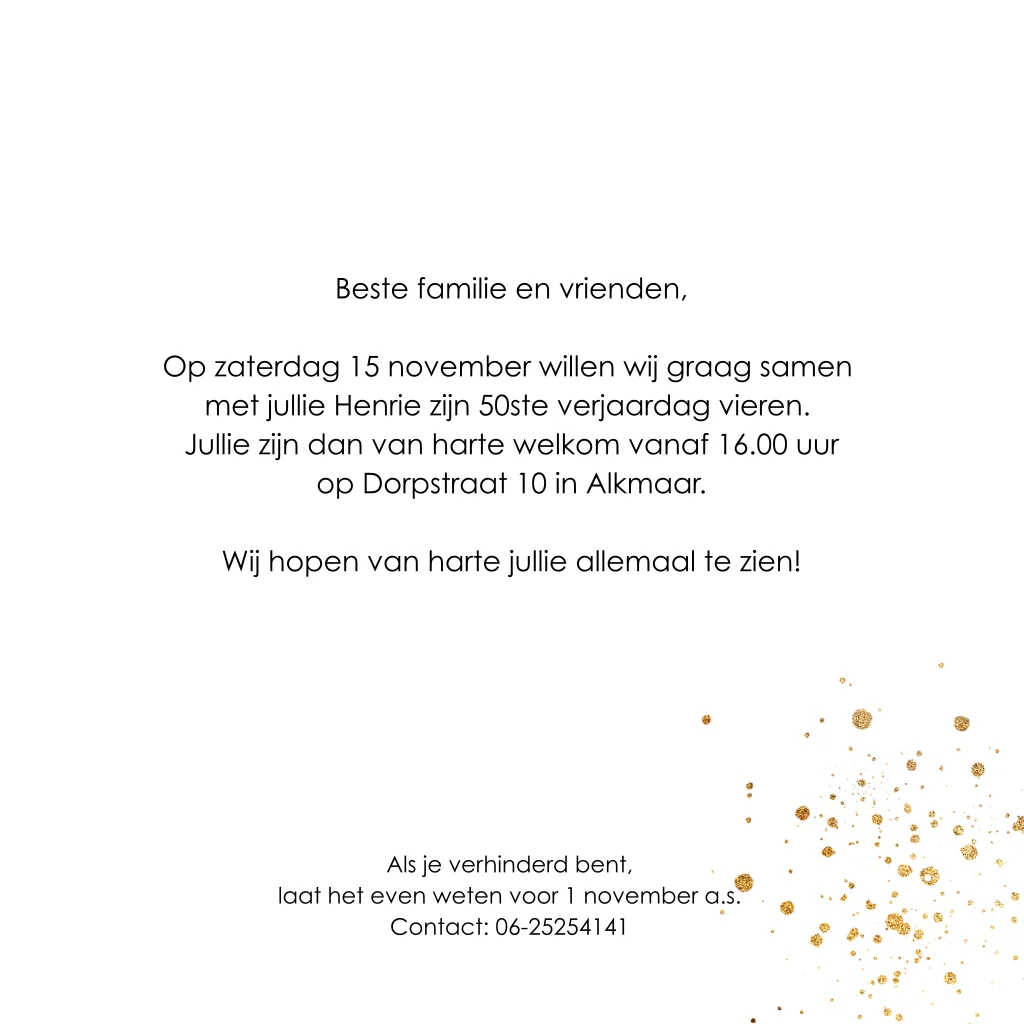 Beste familie en vrienden,

Op zaterdag 15 november willen wij graag samen met jullie Henrie zijn 50ste verjaardag vieren. Jullie zijn dan van harte welkom vanaf 16.00 uur op Dorpstraat 10 in Alkmaar.

Wij hopen van harte jullie allemaal te zien!

Als je verhinderd bent, laat het even weten voor 1 november a.s.
Contact: 06-25254141